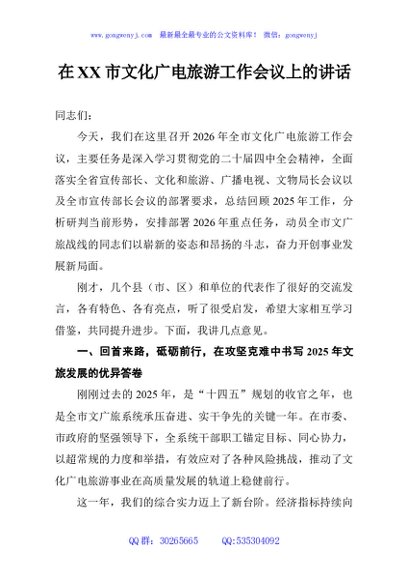 www.gongwenyj.com 最新最全最专业的公文资料库！ 微信：gongwenyj

在XX市文化广电旅游工作会议上的讲话

同志们：

今天，我们在这里召开2026年全市文化广电旅游工作会议，主要任务是深入学习贯彻党的二十届四中全会精神，全面落实全省宣传部长、文化和旅游、广播电视、文物局长会议以及全市宣传部长会议的部署要求，总结回顾2025年工作，分析研判当前形势，安排部署2026年重点任务，动员全市文广旅战线的同志们以崭新的姿态和昂扬的斗志，奋力开创事业发展新局面。

刚才，几个县（市、区）和单位的代表作了很好的交流发言，各有特色、各有亮点，听了很受启发，希望大家相互学习借鉴，共同提升进步。下面，我讲几点意见。

一、回首来路，砥砺前行，在攻坚克难中书写2025年文旅发展的优异答卷

刚刚过去的2025年，是“十四五”规划的收官之年，也是全市文广旅系统承压奋进、实干争先的关键一年。在市委、市政府的坚强领导下，全系统干部职工锚定目标、同心协力，以超常规的力度和举措，有效应对了各种风险挑战，推动了文化广电旅游事业在高质量发展的轨道上稳健前行。

这一年，我们的综合实力迈上了新台阶。经济指标持续向

QQ群：30265665 QQ:535304092